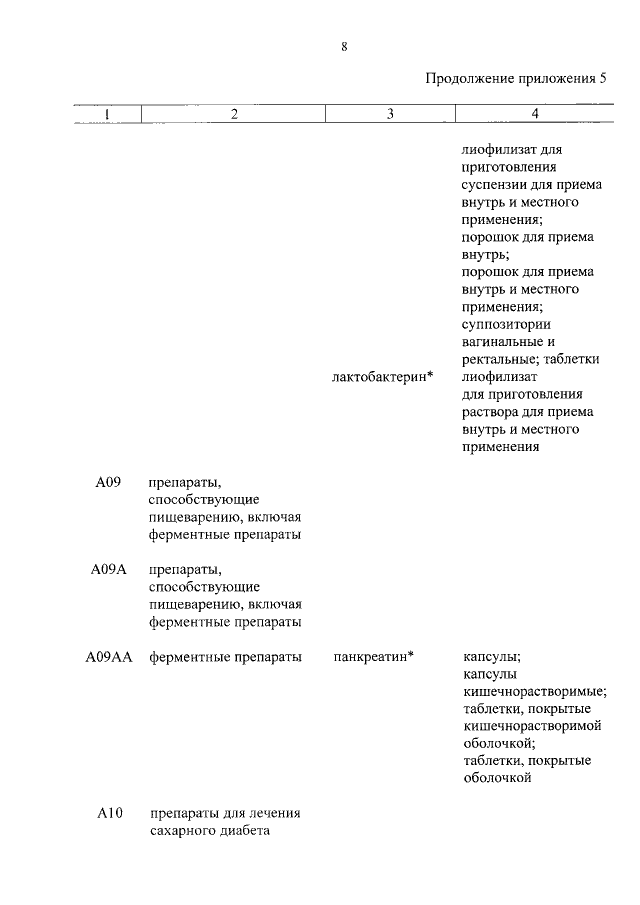 8

Продолжение приложения 5

| 1 | 2 | 3 | 4 |
|---|---|---|---|
| | | | лиофилизат для приготовления суспензии для приема внутрь и местного применения; порошок для приема внутрь; порошок для приема внутрь и местного применения; суппозитории вагинальные и ректальные; таблетки |
| | | лактобактерин* | лиофилизат для приготовления раствора для приема внутрь и местного применения |
| A09 | препараты, способствующие пищеварению, включая ферментные препараты | | |
| A09A | препараты, способствующие пищеварению, включая ферментные препараты | | |
| A09AA | ферментные препараты | панкреатин* | капсулы; капсулы кишечнорастворимые; таблетки, покрытые кишечнорастворимой оболочкой; таблетки, покрытые оболочкой |
| A10 | препараты для лечения сахарного диабета | | |